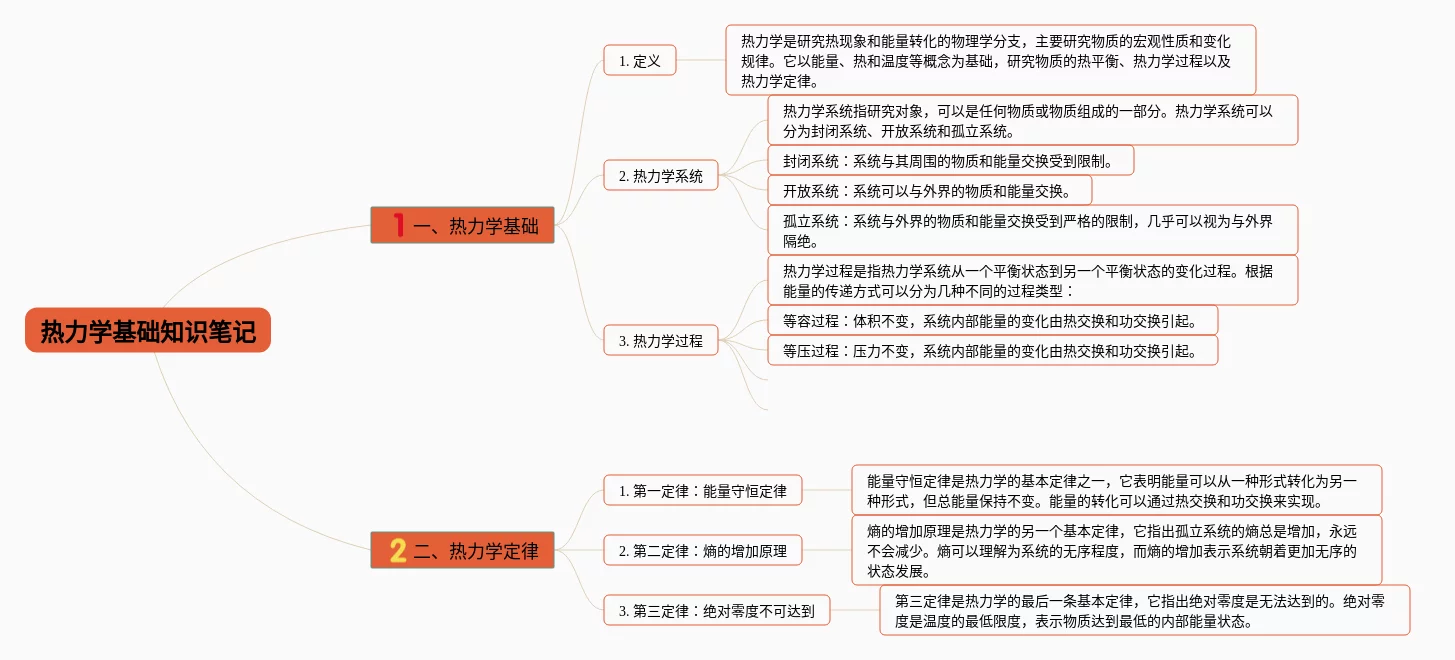 热力学基础知识笔记

1 一、热力学基础

1. 定义

热力学是研究热现象和能量转化的物理学分支，主要研究物质的宏观性质和变化规律。它以能量、热和温度等概念为基础，研究物质的热平衡、热力学过程以及热力学定律。

2. 热力学系统

热力学系统指研究对象，可以是任何物质或物质组成的一部分。热力学系统可以分为封闭系统、开放系统和孤立系统。

封闭系统：系统与其周围的物质和能量交换受到限制。

开放系统：系统可以与外界的物质和能量交换。

孤立系统：系统与外界的物质和能量交换受到严格的限制，几乎可以视为与外界隔绝。

3. 热力学过程

热力学过程是指热力学系统从一个平衡状态到另一个平衡状态的变化过程。根据能量的传递方式可以分为几种不同的过程类型：

等容过程：体积不变，系统内部能量的变化由热交换和功交换引起。

等压过程：压力不变，系统内部能量的变化由热交换和功交换引起。

2 二、热力学定律

1. 第一定律：能量守恒定律

能量守恒定律是热力学的基本定律之一，它表明能量可以从一种形式转化为另一种形式，但总能量保持不变。能量的转化可以通过热交换和功交换来实现。

2. 第二定律：熵的增加原理

熵的增加原理是热力学的另一个基本定律，它指出孤立系统的熵总是增加，永远不会减少。熵可以理解为系统的无序程度，而熵的增加表示系统朝着更加无序的状态发展。

3. 第三定律：绝对零度不可达到

第三定律是热力学的最后一条基本定律，它指出绝对零度是无法达到的。绝对零度是温度的最低限度，表示物质达到最低的内部能量状态。